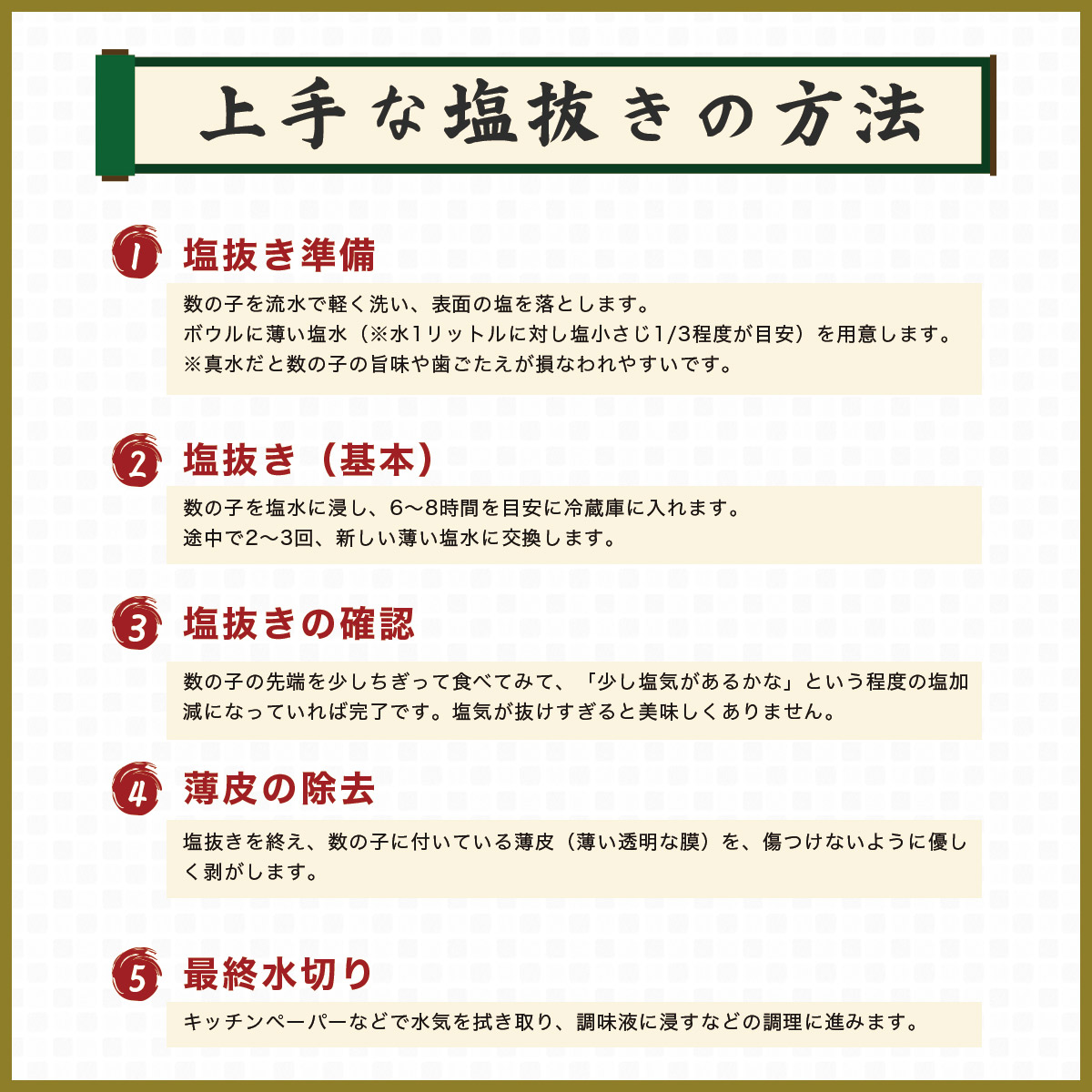 上手な塩抜きの方法

1 塩抜き準備

数の子を流水で軽く洗い、表面の塩を落とします。
ボウルに薄い塩水（※水1リットルに対し塩小さじ1/3程度が目安）を用意します。
※真水だと数の子の旨味や歯ごたえが損なわれやすいです。

2 塩抜き（基本）

数の子を塩水に浸し、6〜8時間を目安に冷蔵庫に入れます。
途中で2〜3回、新しい薄い塩水に交換します。

3 塩抜きの確認

数の子の先端を少しちぎって食べてみて、「少し塩気があるかな」という程度の塩加減になっていれば完了です。塩気が抜けすぎると美味しくありません。

4 薄皮の除去

塩抜きを終え、数の子に付いている薄皮（薄い透明な膜）を、傷つけないように優しく剥がします。

5 最終水切り

キッチンペーパーなどで水気を拭き取り、調味液に浸すなどの調理に進みます。